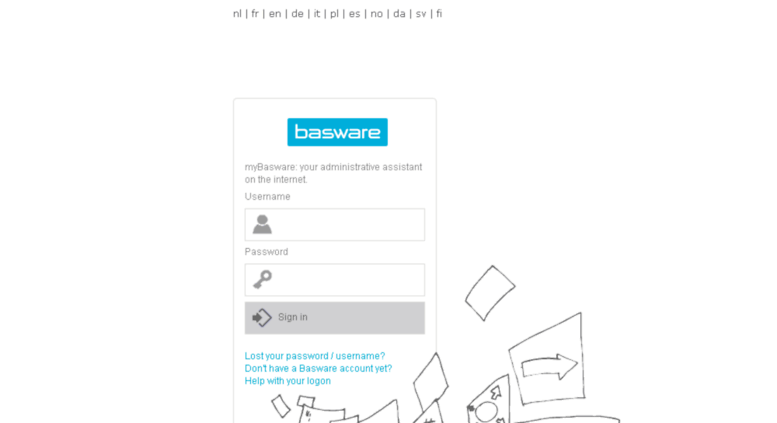 nl | fr | en | de | it | pl | es | no | da | sv | fi

basware

myBasware: your administrative assistant on the internet.

Username

Password

Sign in

Lost your password / username?
Don't have a Basware account yet?
Help with your logon